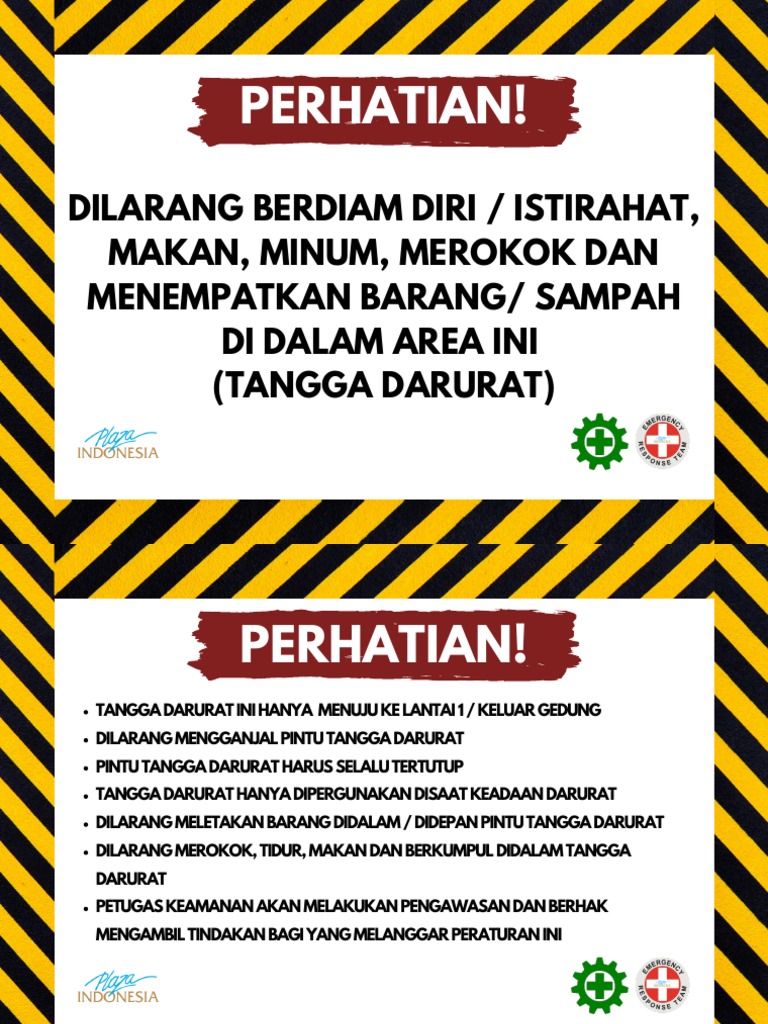 PERHATIAN!

DILARANG BERDIAM DIRI / ISTIRAHAT, MAKAN, MINUM, MEROKOK DAN MENEMPATKAN BARANG/ SAMPAH DI DALAM AREA INI (TANGGA DARURAT)

Plaza INDONESIA

EMERGENCY RESPONSE TEAM

PERHATIAN!

• TANGGA DARURAT INI HANYA MENUJU KE LANTAI 1 / KELUAR GEDUNG
• DILARANG MENGGANJAL PINTU TANGGA DARURAT
• PINTU TANGGA DARURAT HARUS SELALU TERTUTUP
• TANGGA DARURAT HANYA DIPERGUNAKAN DISAAT KEADAAN DARURAT
• DILARANG MELETAKAN BARANG DIDALAM / DIDEPAN PINTU TANGGA DARURAT
• DILARANG MEROKOK, TIDUR, MAKAN DAN BERKUMPUL DIDALAM TANGGA DARURAT
• PETUGAS KEAMANAN AKAN MELAKUKAN PENGAWASAN DAN BERHAK MENGAMBIL TINDAKAN BAGI YANG MELANGGAR PERATURAN INI

Plaza INDONESIA

EMERGENCY RESPONSE TEAM